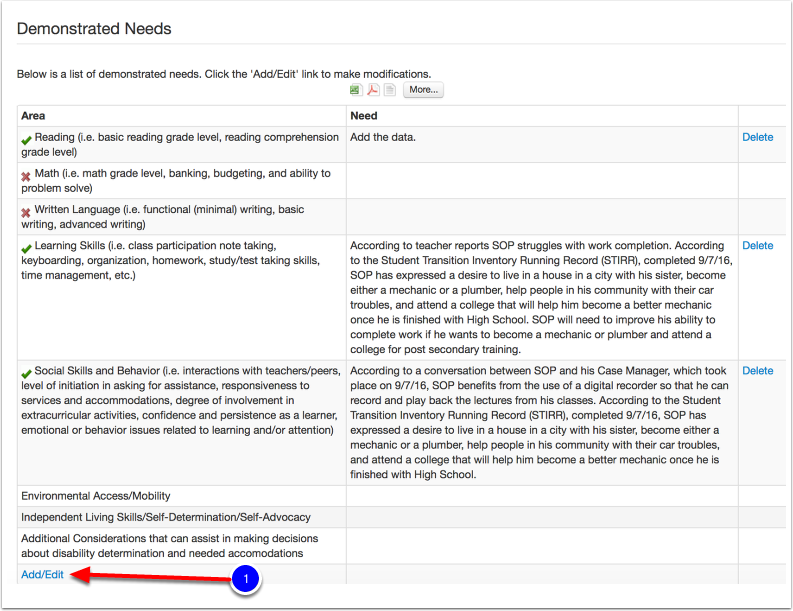 Demonstrated Needs

Below is a list of demonstrated needs. Click the 'Add/Edit' link to make modifications.

More...

| Area | Need | |
|---|---|---|
| Reading (i.e. basic reading grade level, reading comprehension grade level) | Add the data. | Delete |
| Math (i.e. math grade level, banking, budgeting, and ability to problem solve) | | |
| Written Language (i.e. functional (minimal) writing, basic writing, advanced writing) | | |
| Learning Skills (i.e. class participation note taking, keyboarding, organization, homework, study/test taking skills, time management, etc.) | According to teacher reports SOP struggles with work completion. According to the Student Transition Inventory Running Record (STIRR), completed 9/7/16, SOP has expressed a desire to live in a house in a city with his sister, become either a mechanic or a plumber, help people in his community with their car troubles, and attend a college that will help him become a better mechanic once he is finished with High School. SOP will need to improve his ability to complete work if he wants to become a mechanic or plumber and attend a college for post secondary training. | Delete |
| Social Skills and Behavior (i.e. interactions with teachers/peers, level of initiation in asking for assistance, responsiveness to services and accommodations, degree of involvement in extracurricular activities, confidence and persistence as a learner, emotional or behavior issues related to learning and/or attention) | According to a conversation between SOP and his Case Manager, which took place on 9/7/16, SOP benefits from the use of a digital recorder so that he can record and play back the lectures from his classes. According to the Student Transition Inventory Running Record (STIRR), completed 9/7/16, SOP has expressed a desire to live in a house in a city with his sister, become either a mechanic or a plumber, help people in his community with their car troubles, and attend a college that will help him become a better mechanic once he is finished with High School. | Delete |
| Environmental Access/Mobility | | |
| Independent Living Skills/Self-Determination/Self-Advocacy | | |
| Additional Considerations that can assist in making decisions about disability determination and needed accomodations | | |
| Add/Edit | | |

1